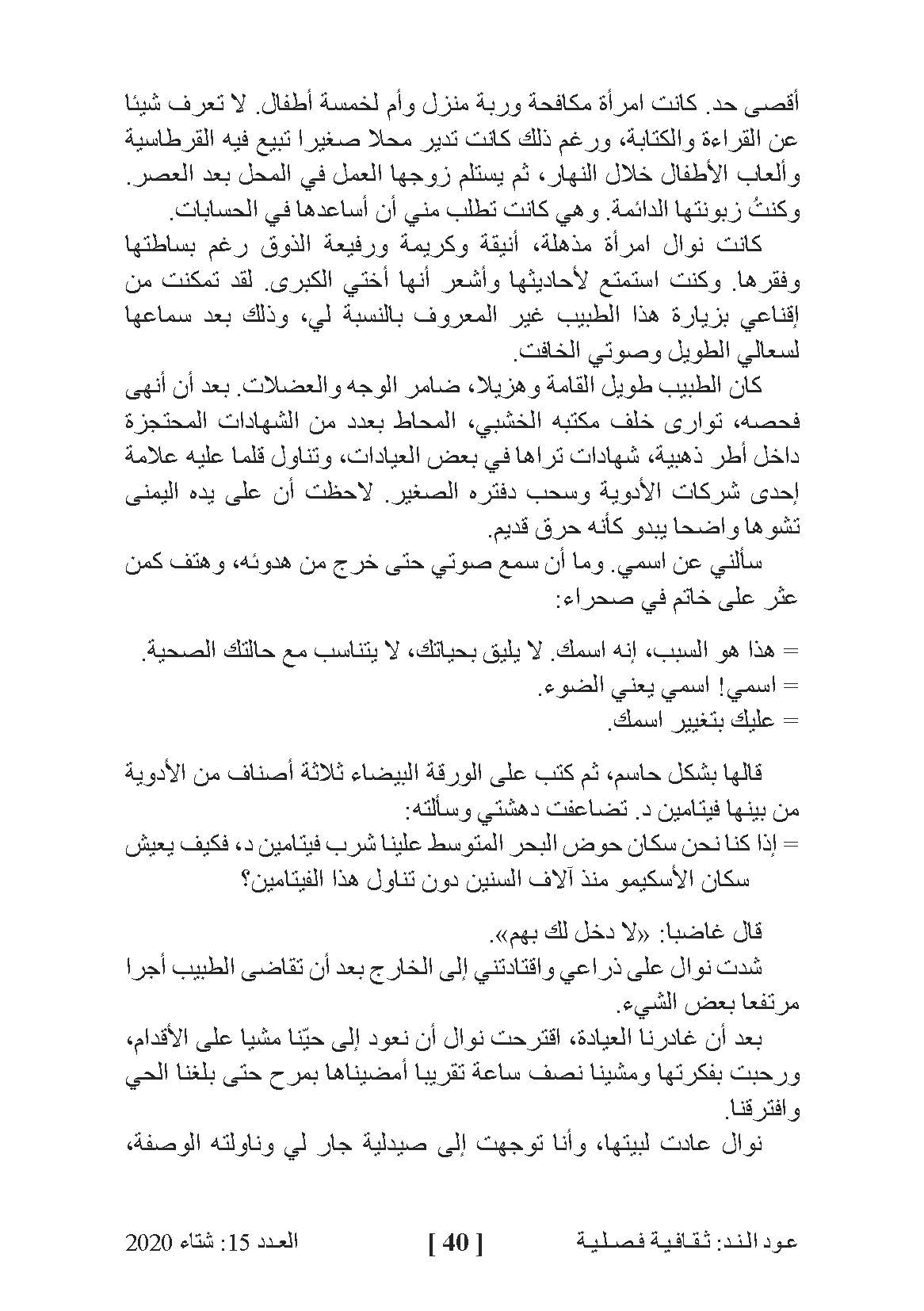 أقصى حد. كانت امرأة مكافحة وربة منزل وأم لخمسة أطفال. لا تعرف شيئا عن القراءة والكتابة، ورغم ذلك كانت تدير محلا صغيرا تبيع فيه القرطاسية وألعاب الأطفال خلال النهار، ثم يستلم زوجها العمل في المحل بعد العصر. وكنتُ زبونتها الدائمة. وهي كانت تطلب مني أن أساعدها في الحسابات.

كانت نوال امرأة مذهلة، أنيقة وكريمة ورفيعة الذوق رغم بساطتها وفقرها. وكنت استمتع لأحاديثها وأشعر أنها أختي الكبرى. لقد تمكنت من إقناعي بزيارة هذا الطبيب غير المعروف بالنسبة لي، وذلك بعد سماعها لسعالي الطويل وصوتي الخافت.

كان الطبيب طويل القامة وهزيلا، ضامر الوجه والعضلات. بعد أن أنهى فحصه، توارى خلف مكتبه الخشبي، المحاط بعدد من الشهادات المحتجزة داخل أطر ذهبية، شهادات تراها في بعض العيادات، وتناول قلما عليه علامة إحدى شركات الأدوية وسحب دفتره الصغير. لاحظت أن على يده اليمنى تشوها واضحا يبدو كأنه حرق قديم.

سألني عن اسمي. وما أن سمع صوتي حتى خرج من هدوئه، وهتف كمن عثر على خاتم في صحراء:

= هذا هو السبب، إنه اسمك. لا يليق بحياتك، لا يتناسب مع حالتك الصحية.
= اسمي! اسمي يعني الضوء.
= عليك بتغيير اسمك.

قالها بشكل حاسم، ثم كتب على الورقة البيضاء ثلاثة أصناف من الأدوية من بينها فيتامين د. تضاعفت دهشتي وسألته:
= إذا كنا نحن سكان حوض البحر المتوسط علينا شرب فيتامين د، فكيف يعيش سكان الأسكيمو منذ آلاف السنين دون تناول هذا الفيتامين؟

قال غاضبا: «لا دخل لك بهم».

شدت نوال على ذراعي واقتادتني إلى الخارج بعد أن تقاضى الطبيب أجرا مرتفعا بعض الشيء.

بعد أن غادرنا العيادة، اقترحت نوال أن نعود إلى حيّنا مشيا على الأقدام، ورحبت بفكرتها ومشينا نصف ساعة تقريبا أمضيناها بمرح حتى بلغنا الحي وافترقنا.

نوال عادت لبيتها، وأنا توجهت إلى صيدلية جار لي وناولته الوصفة،

عود الند: ثقافية فصلية [ 40 ] العدد 15: شتاء 2020